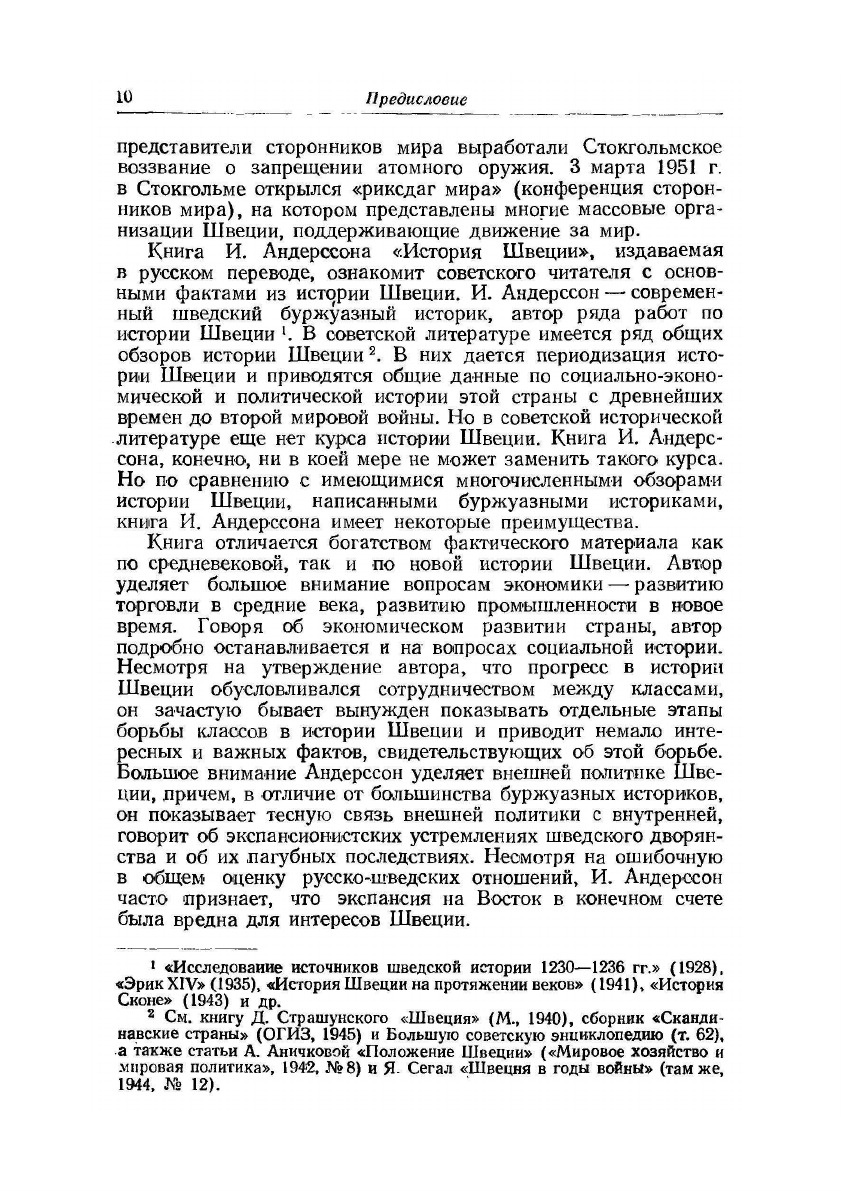 10 Предисловие

представители сторонников мира выработали Стокгольмское воззвание о запрещении атомного оружия. 3 марта 1951 г. в Стокгольме открылся «риксдаг мира» (конференция сторонников мира), на котором представлены многие массовые организации Швеции, поддерживающие движение за мир.

Книга И. Андерссона «История Швеции», издаваемая в русском переводе, ознакомит советского читателя с основными фактами из истории Швеции. И. Андерссон — современный шведский буржуазный историк, автор ряда работ по истории Швеции $^1$. В советской литературе имеется ряд общих обзоров истории Швеции $^2$. В них дается периодизация истории Швеции и приводятся общие данные по социально-экономической и политической истории этой страны с древнейших времен до второй мировой войны. Но в советской исторической литературе еще нет курса истории Швеции. Книга И. Андерссона, конечно, ни в коей мере не может заменить такого курса. Но по сравнению с имеющимися многочисленными обзорами истории Швеции, написанными буржуазными историками, книга И. Андерссона имеет некоторые преимущества.

Книга отличается богатством фактического материала как по средневековой, так и по новой истории Швеции. Автор уделяет большое внимание вопросам экономики — развитию торговли в средние века, развитию промышленности в новое время. Говоря об экономическом развитии страны, автор подробно останавливается и на вопросах социальной истории. Несмотря на утверждение автора, что прогресс в истории Швеции обусловливался сотрудничеством между классами, он зачастую бывает вынужден показывать отдельные этапы борьбы классов в истории Швеции и приводит немало интересных и важных фактов, свидетельствующих об этой борьбе. Большое внимание Андерссон уделяет внешней политике Швеции, причем, в отличие от большинства буржуазных историков, он показывает тесную связь внешней политики с внутренней, говорит об экспансионистских устремлениях шведского дворянства и об их пагубных последствиях. Несмотря на ошибочную в общем оценку русско-шведских отношений, И. Андерссон часто признает, что экспансия на Восток в конечном счете была вредна для интересов Швеции.

$^1$ «Исследование источников шведской истории 1230—1236 гг.» (1928), «Эрик XIV» (1935), «История Швеции на протяжении веков» (1941), «История Сконе» (1943) и др.

$^2$ См. книгу Д. Страшунского «Швеция» (М., 1940), сборник «Скандинавские страны» (ОГИЗ, 1945) и Большую советскую энциклопедию (т. 62), а также статьи А. Аничковой «Положение Швеции» («Мировое хозяйство и мировая политика», 1942, № 8) и Я. Сегал «Швеция в годы войны» (там же, 1944, № 12).